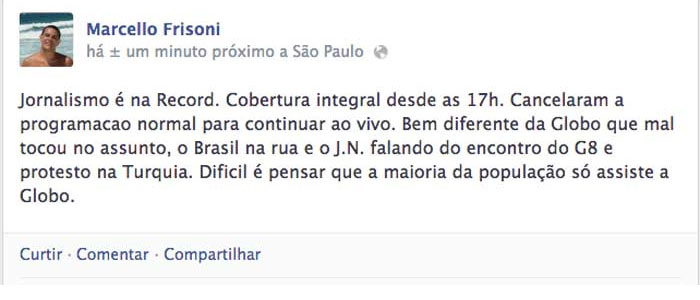 Marcello Frisoni
há ± um minuto próximo a São Paulo

Jornalismo é na Record. Cobertura integral desde as 17h. Cancelaram a programacao normal para continuar ao vivo. Bem diferente da Globo que mal tocou no assunto, o Brasil na rua e o J.N. falando do encontro do G8 e protesto na Turquia. Dificil é pensar que a maioria da população só assiste a Globo.

Curtir · Comentar · Compartilhar